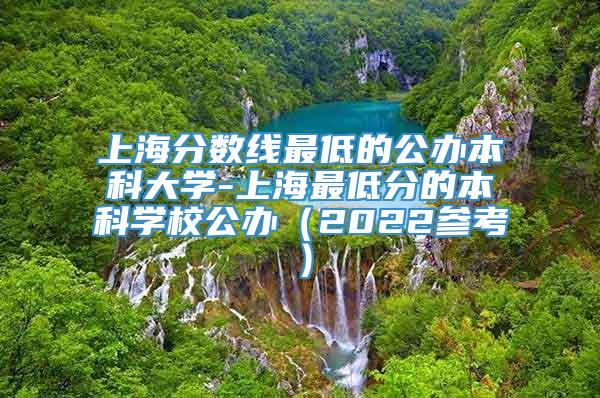 上海分数线最低的公办本科大学-上海最低分的本科学校公办（2022参考）